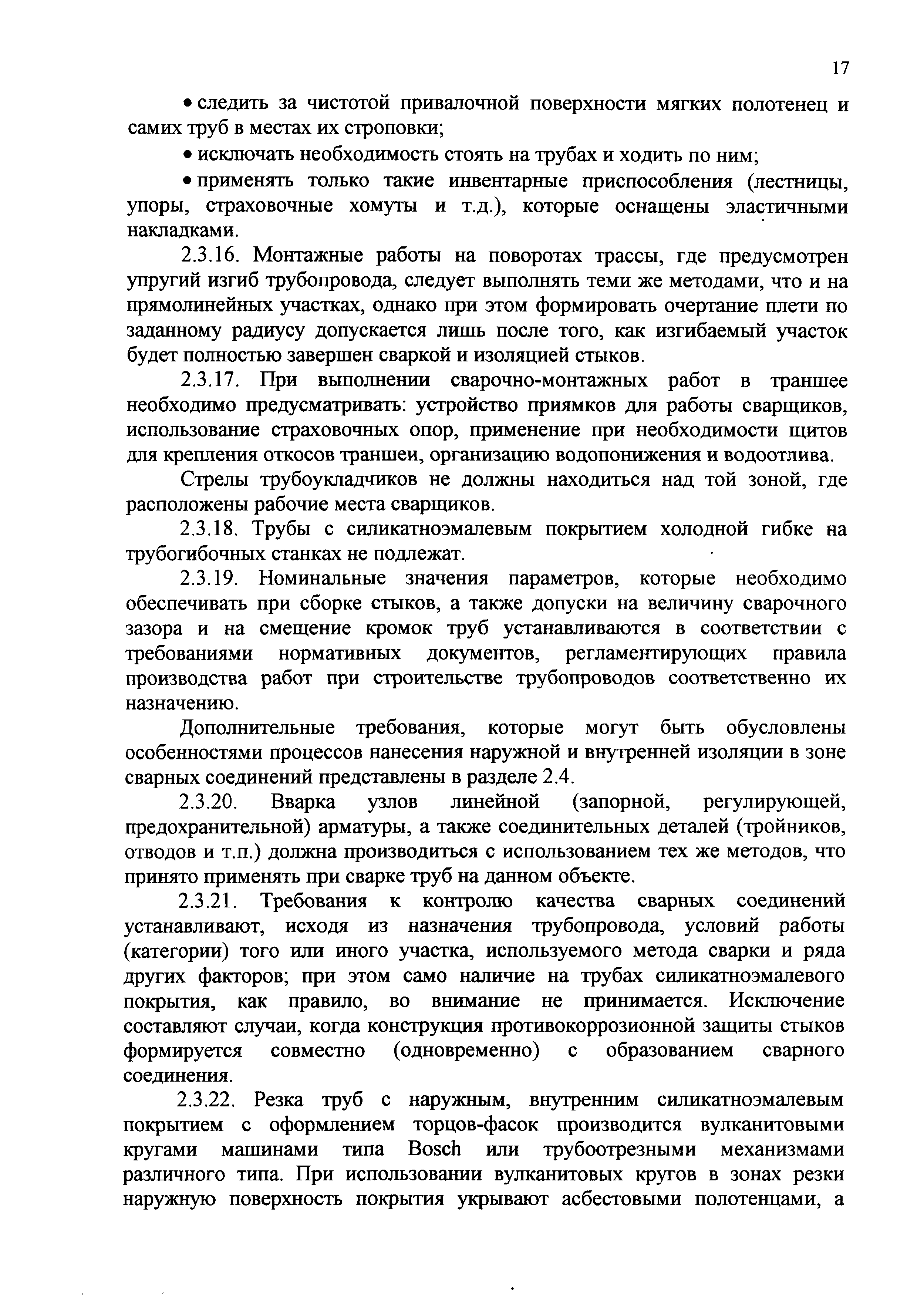 17

• следить за чистотой привалочной поверхности мягких полотенец и самих труб в местах их строповки;

• исключать необходимость стоять на трубах и ходить по ним;

• применять только такие инвентарные приспособления (лестницы, упоры, страховочные хомуты и т.д.), которые оснащены эластичными накладками.

2.3.16. Монтажные работы на поворотах трассы, где предусмотрен упругий изгиб трубопровода, следует выполнять теми же методами, что и на прямолинейных участках, однако при этом формировать очертание плети по заданному радиусу допускается лишь после того, как изгибаемый участок будет полностью завершен сваркой и изоляцией стыков.

2.3.17. При выполнении сварочно-монтажных работ в траншее необходимо предусматривать: устройство приямков для работы сварщиков, использование страховочных опор, применение при необходимости щитов для крепления откосов траншеи, организацию водопонижения и водоотлива.

Стрелы трубоукладчиков не должны находиться над той зоной, где расположены рабочие места сварщиков.

2.3.18. Трубы с силикатноэмалевым покрытием холодной гибке на трубогибочных станках не подлежат.

2.3.19. Номинальные значения параметров, которые необходимо обеспечивать при сборке стыков, а также допуски на величину сварочного зазора и на смещение кромок труб устанавливаются в соответствии с требованиями нормативных документов, регламентирующих правила производства работ при строительстве трубопроводов соответственно их назначению.

Дополнительные требования, которые могут быть обусловлены особенностями процессов нанесения наружной и внутренней изоляции в зоне сварных соединений представлены в разделе 2.4.

2.3.20. Вварка узлов линейной (запорной, регулирующей, предохранительной) арматуры, а также соединительных деталей (тройников, отводов и т.п.) должна производиться с использованием тех же методов, что принято применять при сварке труб на данном объекте.

2.3.21. Требования к контролю качества сварных соединений устанавливают, исходя из назначения трубопровода, условий работы (категории) того или иного участка, используемого метода сварки и ряда других факторов; при этом само наличие на трубах силикатноэмалевого покрытия, как правило, во внимание не принимается. Исключение составляют случаи, когда конструкция противокоррозионной защиты стыков формируется совместно (одновременно) с образованием сварного соединения.

2.3.22. Резка труб с наружным, внутренним силикатноэмалевым покрытием с оформлением торцов-фасок производится вулканитовыми кругами машинами типа Bosch или трубоотрезными механизмами различного типа. При использовании вулканитовых кругов в зонах резки наружную поверхность покрытия укрывают асбестовыми полотенцами, а